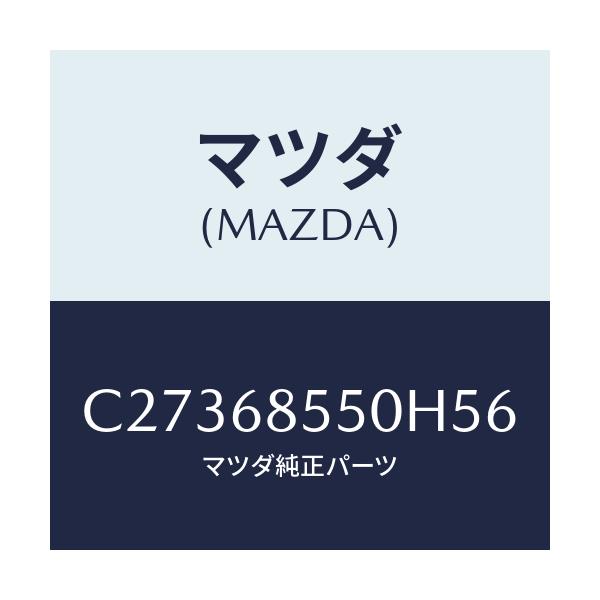 マツダ
(MAZDA)

C27368550H56
マツダ純正パーツ